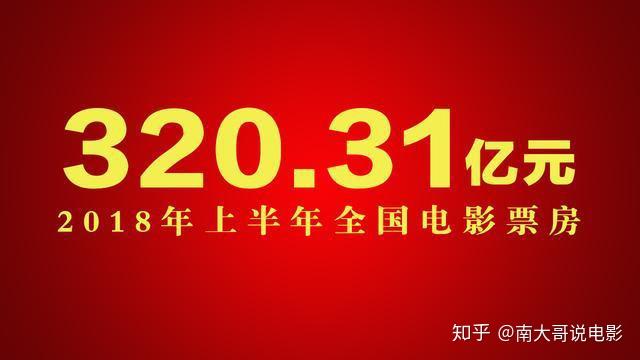 320.31亿元

2018年上半年全国电影票房

知乎 @南大哥说电影